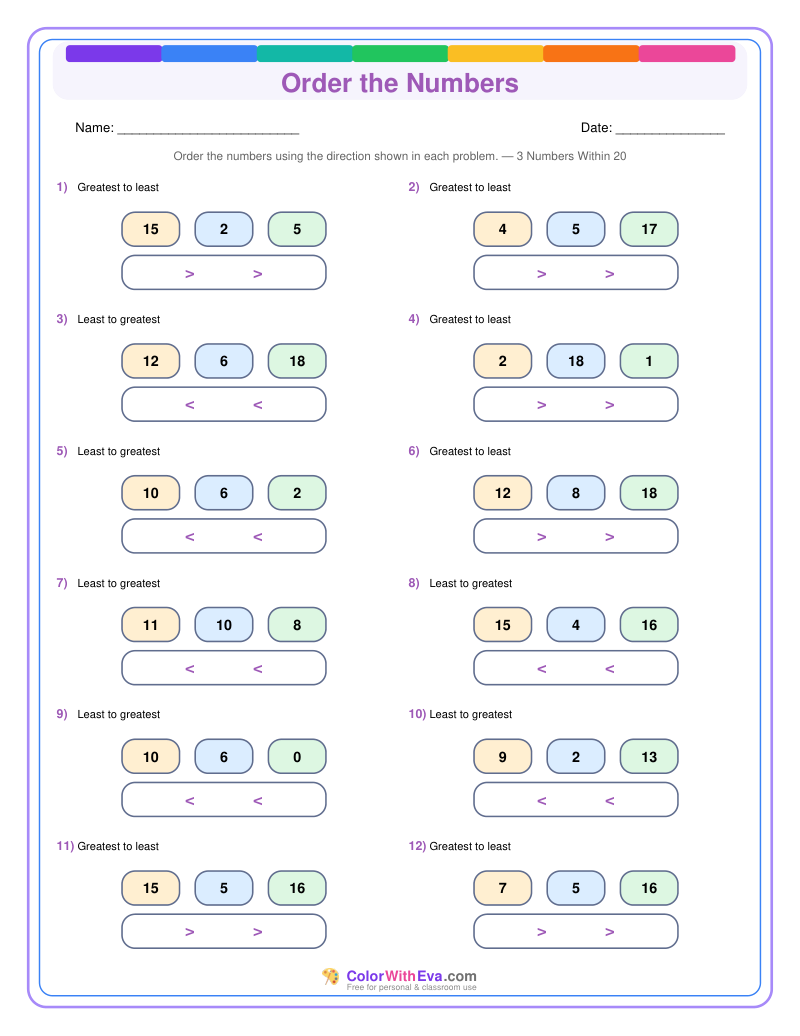 Order the Numbers

Name: ________________________

Date: ______________

Order the numbers using the direction shown in each problem. — 3 Numbers Within 20

1) Greatest to least

15 2 5

> >

2) Greatest to least

4 5 17

> >

3) Least to greatest

12 6 18

< <

4) Greatest to least

2 18 1

> >

5) Least to greatest

10 6 2

< <

6) Greatest to least

12 8 18

> >

7) Least to greatest

11 10 8

< <

8) Least to greatest

15 4 16

< <

9) Least to greatest

10 6 0

< <

10) Least to greatest

9 2 13

< <

11) Greatest to least

15 5 16

> >

12) Greatest to least

7 5 16

> >

ColorWithEva.com
Free for personal & classroom use